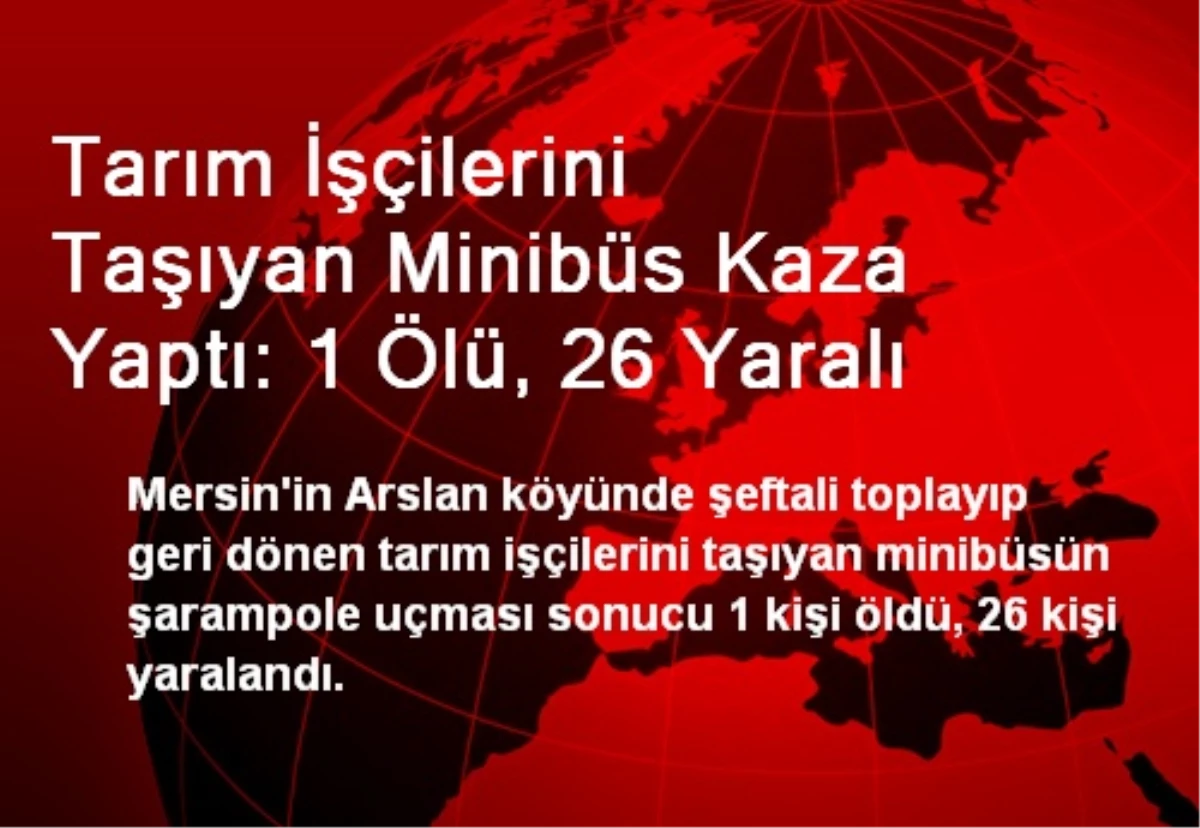 Tarım İşçilerini Taşıyan Minibüs Kaza Yaptı: 1 Ölü, 26 Yaralı

Mersin'in Arslan köyünde şeftali toplayıp geri dönen tarım işçilerini taşıyan minibüsün şarampole uçması sonucu 1 kişi öldü, 26 kişi yaralandı.